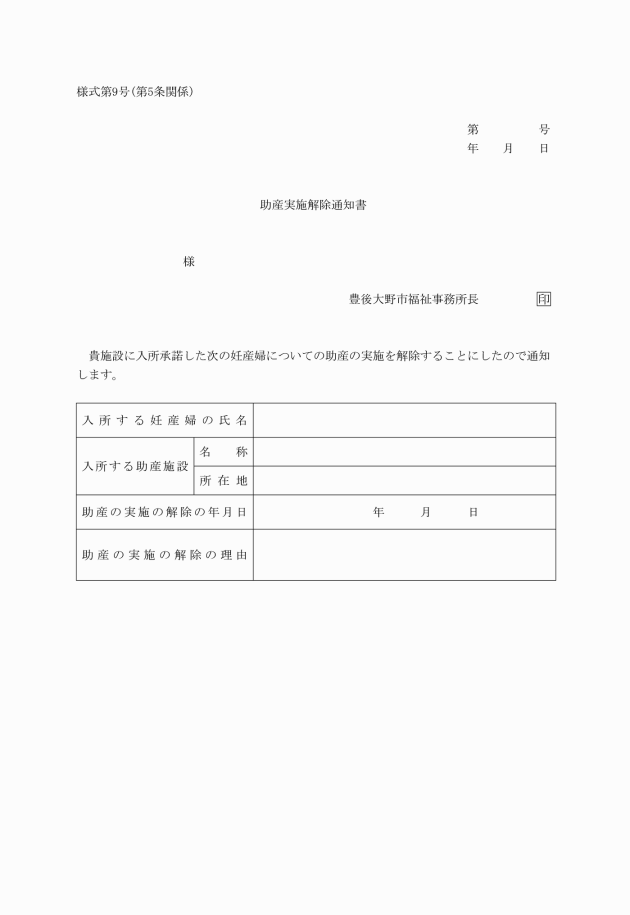 様式第9号(第5条関係)

第　　　号
年　月　日

助産実施解除通知書

様

豊後大野市福祉事務所長　　　　印

貴施設に入所承諾した次の妊産婦についての助産の実施を解除することにしたので通知します。

| 入所する妊産婦の氏名 | | |
|---|---|---|
| 入所する助産施設 | 名　称 | |
| | 所在地 | |
| 助産の実施の解除の年月日 | | 年　月　日 |
| 助産の実施の解除の理由 | | |